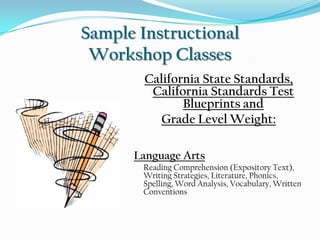 Sample Instructional Workshop Classes

California State Standards, California Standards Test Blueprints and Grade Level Weight:

Language Arts

Reading Comprehension (Expository Text), Writing Strategies, Literature, Phonics, Spelling, Word Analysis, Vocabulary, Written Conventions